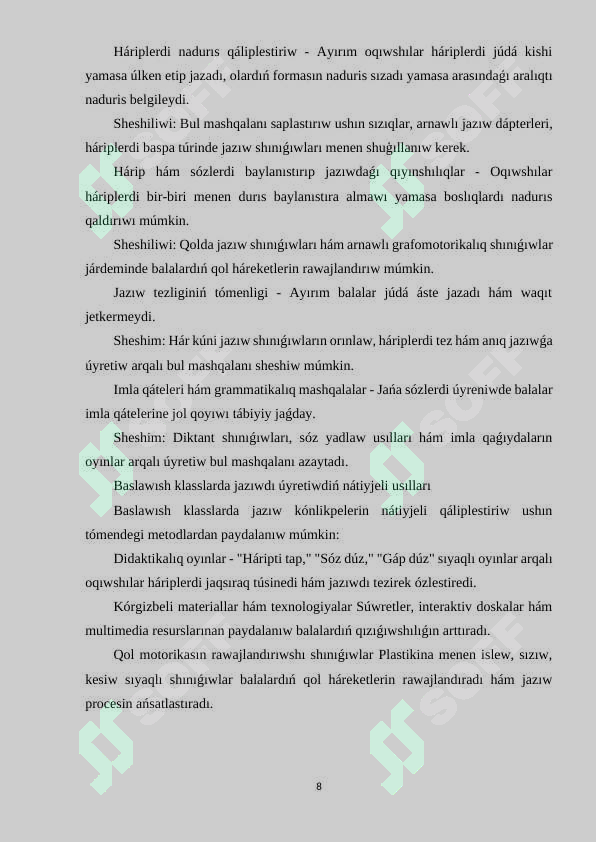 Háriplerdi nadurıs qáliplestiriw - Ayırım oqıwshılar háriplerdi júdá kishi yamasa úlken etip jazadı, olardıń formasın naduris sızadı yamasa arasındaǵı aralıqtı naduris belgileydi.

Sheshiliwi: Bul mashqalanı saplastırıw ushın sızıqlar, arnawlı jazıw dápterleri, háriplerdi baspa túrinde jazıw shınıǵıwları menen shuǵıllanıw kerek.

Hárip hám sózlerdi baylanıstırıp jazıwdaǵı qıyınshılıqlar - Oqıwshılar háriplerdi bir-biri menen durıs baylanıstıra almawı yamasa boslıqlardı nadurıs qaldırıwı múmkin.

Sheshiliwi: Qolda jazıw shınıǵıwları hám arnawlı grafomotorikalıq shınıǵıwlar járdeminde balalardıń qol háreketlerin rawajlandırıw múmkin.

Jazıw tezliginiń tómenligi - Ayırım balalar júdá áste jazadı hám waqıt jetkermeydi.

Sheshim: Hár kúni jazıw shınıǵıwların orınlaw, háriplerdi tez hám anıq jazıwǵa úyretiw arqalı bul mashqalanı sheshiw múmkin.

Imla qáteleri hám grammatikalıq mashqalalar - Jańa sózlerdi úyreniwde balalar imla qátelerine jol qoyıwı tábiyiy jaǵday.

Sheshim: Diktant shınıǵıwları, sóz yadlaw usılları hám imla qaǵıydaların oyınlar arqalı úyretiw bul mashqalanı azaytadı.

Baslawısh klasslarda jazıwdı úyretiwdiń nátiyjeli usılları

Baslawısh klasslarda jazıw kónlikpelerin nátiyjeli qáliplestiriw ushın tómendegi metodlardan paydalanıw múmkin:

Didaktikalıq oyınlar - "Háripti tap," "Sóz dúz," "Gáp dúz" sıyaqlı oyınlar arqalı oqıwshılar háriplerdi jaqsıraq túsinedi hám jazıwdı tezirek ózlestiredi.

Kórgizbeli materiallar hám texnologiyalar Súwretler, interaktiv doskalar hám multimedia resurslarınan paydalanıw balalardıń qızıǵıwshılıǵın arttıradı.

Qol motorikasın rawajlandırıwshı shınıǵıwlar Plastikina menen islew, sızıw, kesiw sıyaqlı shınıǵıwlar balalardıń qol háreketlerin rawajlandıradı hám jazıw procesin ańsatlastıradı.

8